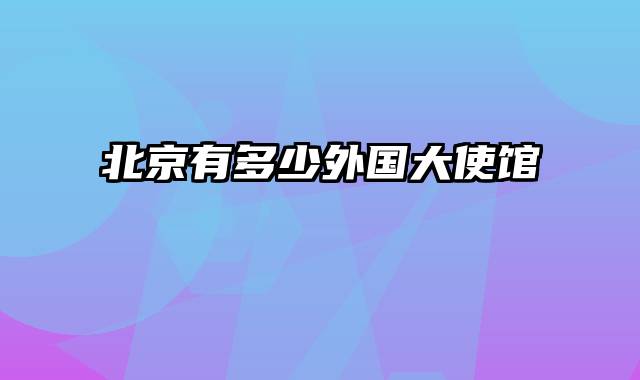 北京有多少外国大使馆